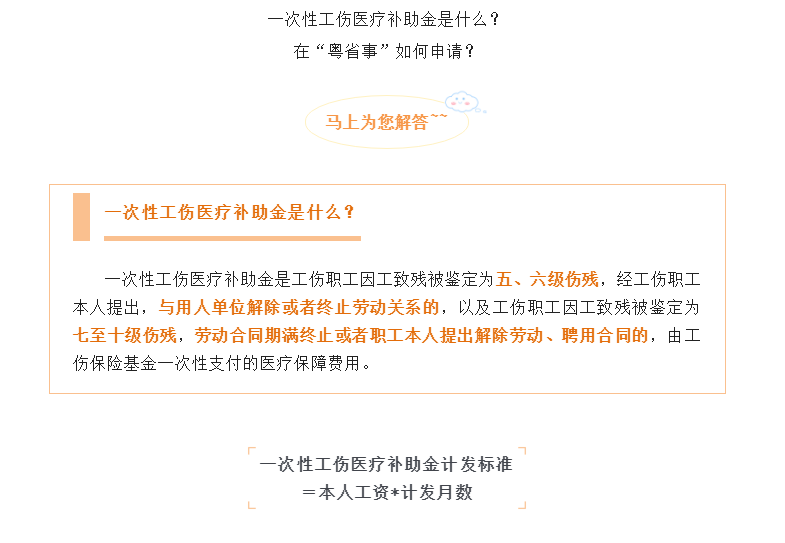 一次性工伤医疗补助金是什么？
在“粤省事”如何申请？

马上为您解答~~

一次性工伤医疗补助金是什么？

一次性工伤医疗补助金是工伤职工因工致残被鉴定为五、六级伤残，经工伤职工本人提出，与用人单位解除或者终止劳动关系的，以及工伤职工因工致残被鉴定为七至十级伤残，劳动合同期满终止或者职工本人提出解除劳动、聘用合同的，由工伤保险基金一次性支付的医疗保障费用。

一次性工伤医疗补助金计发标准
＝本人工资*计发月数